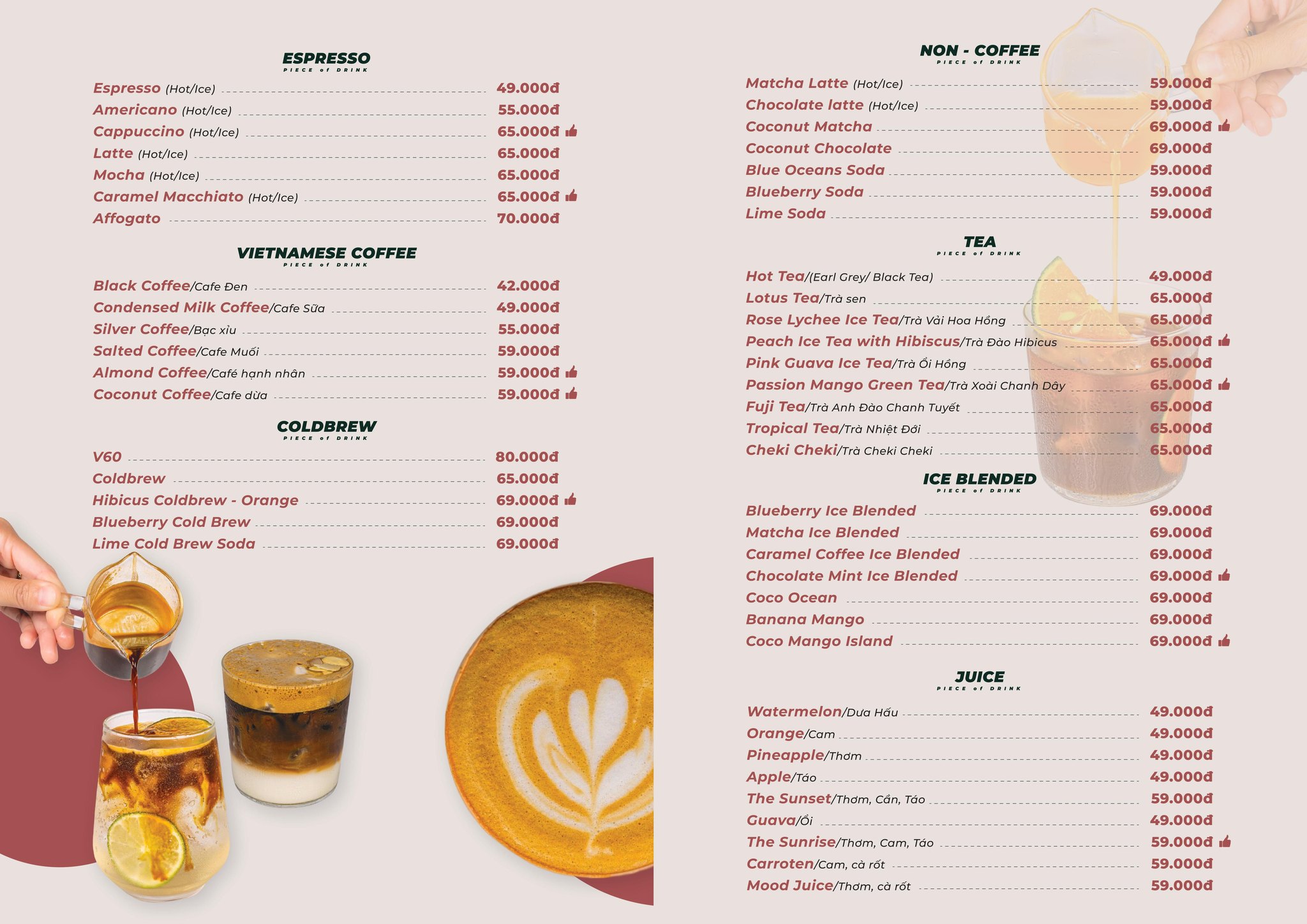 ESPRESSO
PIECE of DRINK

Espresso (Hot/Ice) 49.000đ
Americano (Hot/Ice) 55.000đ
Cappuccino (Hot/Ice) 65.000đ
Latte (Hot/Ice) 65.000đ
Mocha (Hot/Ice) 65.000đ
Caramel Macchiato (Hot/Ice) 65.000đ
Affogato 70.000đ

VIETNAMESE COFFEE
PIECE of DRINK

Black Coffee/Cafe Đen 42.000đ
Condensed Milk Coffee/Cafe Sữa 49.000đ
Silver Coffee/Bạc xỉu 55.000đ
Salted Coffee/Cafe Muối 59.000đ
Almond Coffee/Café hạnh nhân 59.000đ
Coconut Coffee/Cafe dừa 59.000đ

COLDBREW
PIECE of DRINK

V60 80.000đ
Coldbrew 65.000đ
Hibicus Coldbrew - Orange 69.000đ
Blueberry Cold Brew 69.000đ
Lime Cold Brew Soda 69.000đ

NON - COFFEE
PIECE of DRINK

Matcha Latte (Hot/Ice) 59.000đ
Chocolate latte (Hot/Ice) 59.000đ
Coconut Matcha 69.000đ
Coconut Chocolate 69.000đ
Blue Oceans Soda 59.000đ
Blueberry Soda 59.000đ
Lime Soda 59.000đ

TEA
PIECE of DRINK

Hot Tea/(Earl Grey/ Black Tea) 49.000đ
Lotus Tea/Trà sen 65.000đ
Rose Lychee Ice Tea/Trà Vải Hoa Hồng 65.000đ
Peach Ice Tea with Hibiscus/Trà Đào Hibicus 65.000đ
Pink Guava Ice Tea/Trà Ổi Hồng 65.000đ
Passion Mango Green Tea/Trà Xoài Chanh Dây 65.000đ
Fuji Tea/Trà Anh Đào Chanh Tuyết 65.000đ
Tropical Tea/Trà Nhiệt Đới 65.000đ
Cheki Cheki/Trà Cheki Cheki 65.000đ

ICE BLENDED
PIECE of DRINK

Blueberry Ice Blended 69.000đ
Matcha Ice Blended 69.000đ
Caramel Coffee Ice Blended 69.000đ
Chocolate Mint Ice Blended 69.000đ
Coco Ocean 69.000đ
Banana Mango 69.000đ
Coco Mango Island 69.000đ

JUICE
PIECE of DRINK

Watermelon/Dưa Hấu 49.000đ
Orange/Cam 49.000đ
Pineapple/Thơm 49.000đ
Apple/Táo 49.000đ
The Sunset/Thơm, Cần, Táo 59.000đ
Guava/Ổi 49.000đ
The Sunrise/Thơm, Cam, Táo 59.000đ
Carroten/Cam, cà rốt 59.000đ
Mood Juice/Thơm, cà rốt 59.000đ